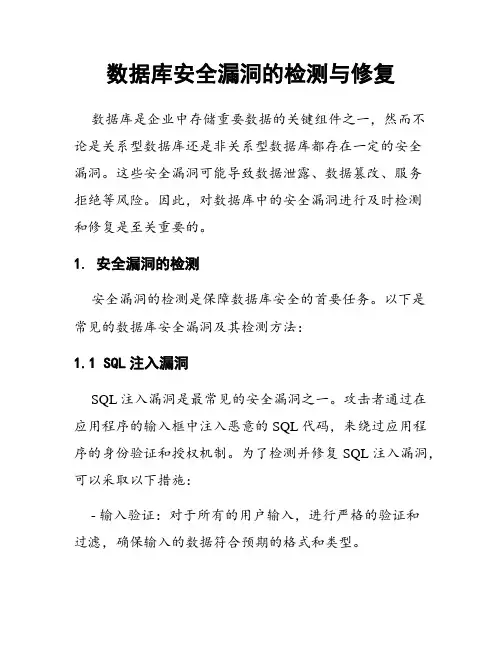 数据库安全漏洞的检测与修复

数据库是企业中存储重要数据的关键组件之一，然而不论是关系型数据库还是非关系型数据库都存在一定的安全漏洞。这些安全漏洞可能导致数据泄露、数据篡改、服务拒绝等风险。因此，对数据库中的安全漏洞进行及时检测和修复是至关重要的。

1. 安全漏洞的检测

安全漏洞的检测是保障数据库安全的首要任务。以下是常见的数据库安全漏洞及其检测方法：

1.1 SQL 注入漏洞

SQL 注入漏洞是最常见的安全漏洞之一。攻击者通过在应用程序的输入框中注入恶意的 SQL 代码，来绕过应用程序的身份验证和授权机制。为了检测并修复 SQL 注入漏洞，可以采取以下措施：

- 输入验证：对于所有的用户输入，进行严格的验证和过滤，确保输入的数据符合预期的格式和类型。